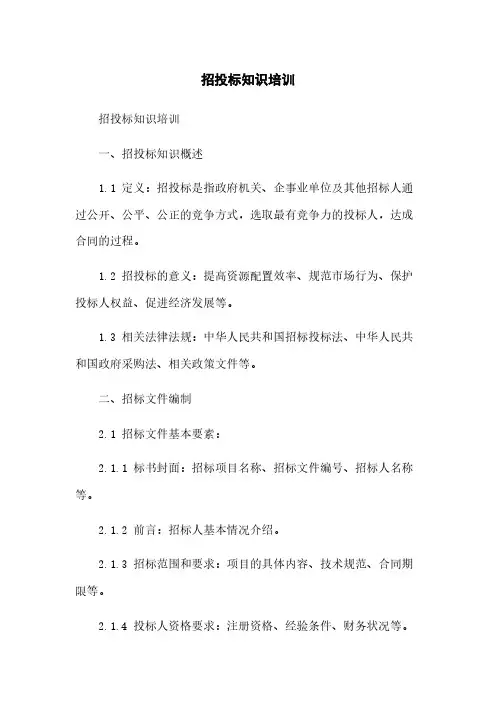 招投标知识培训

招投标知识培训

一、招投标知识概述

1.1 定义：招投标是指政府机关、企事业单位及其他招标人通过公开、公平、公正的竞争方式，选取最有竞争力的投标人，达成合同的过程。

1.2 招投标的意义：提高资源配置效率、规范市场行为、保护投标人权益、促进经济发展等。

1.3 相关法律法规：中华人民共和国招标投标法、中华人民共和国政府采购法、相关政策文件等。

二、招标文件编制

2.1 招标文件基本要素：

2.1.1 标书封面：招标项目名称、招标文件编号、招标人名称等。

2.1.2 前言：招标人基本情况介绍。

2.1.3 招标范围和要求：项目的具体内容、技术规范、合同期限等。

2.1.4 投标人资格要求：注册资格、经验条件、财务状况等。